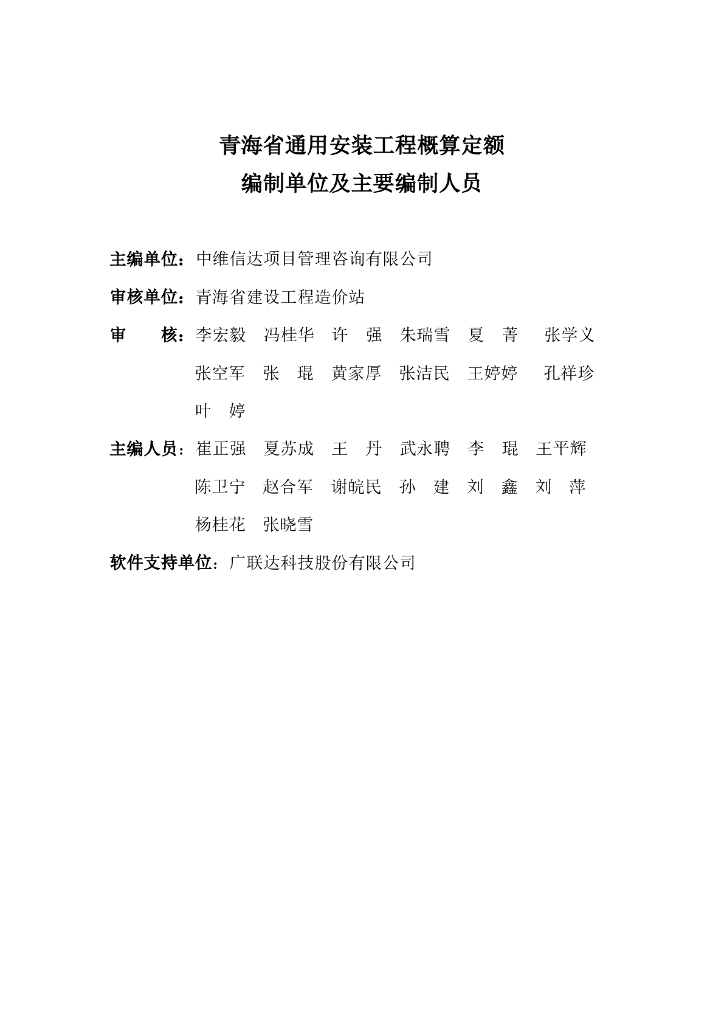 青海省通用安装工程概算定额
编制单位及主要编制人员

主编单位：中维信达项目管理咨询有限公司

审核单位：青海省建设工程造价站

审　　核：李宏毅　冯桂华　许　强　朱瑞雪　夏　菁　张学义
张空军　张　琨　黄家厚　张洁民　王婷婷　孔祥珍
叶　婷

主编人员：崔正强　夏苏成　王　丹　武永聘　李　琨　王平辉
陈卫宁　赵合军　谢皖民　孙　建　刘　鑫　刘　萍
杨桂花　张晓雪

软件支持单位：广联达科技股份有限公司